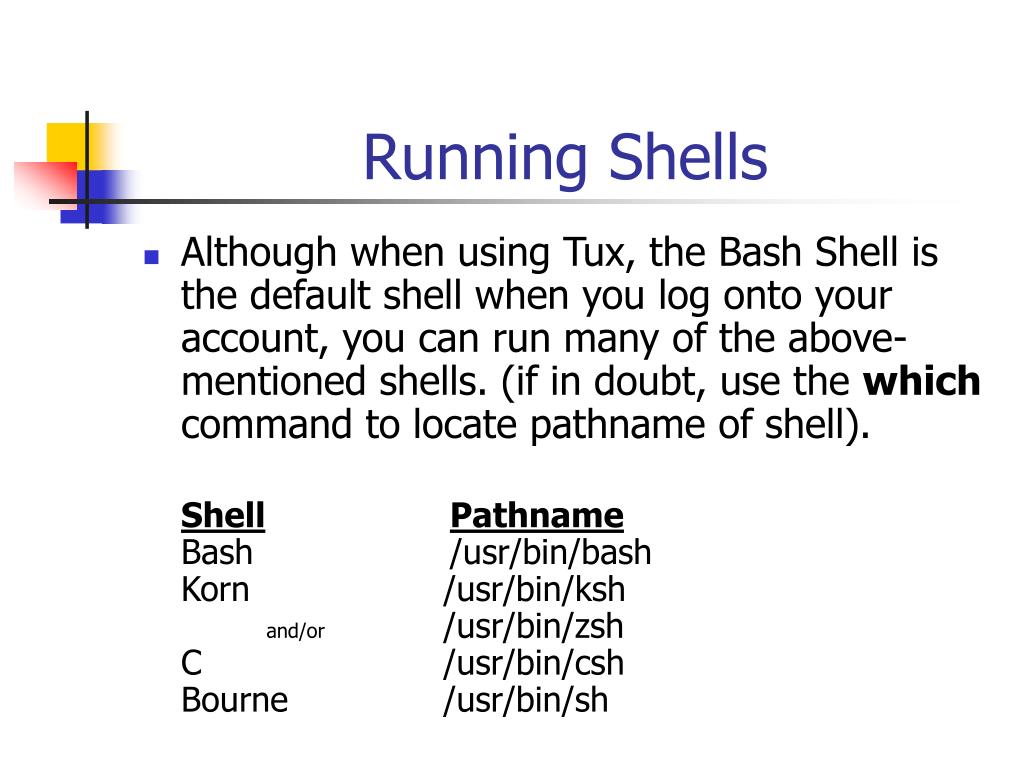 Running Shells

Although when using Tux, the Bash Shell is the default shell when you log onto your account, you can run many of the above-mentioned shells. (if in doubt, use the **which** command to locate pathname of shell).

| Shell | Pathname |
|---|---|
| Bash | /usr/bin/bash |
| Korn | /usr/bin/ksh |
| and/or | /usr/bin/zsh |
| C | /usr/bin/csh |
| Bourne | /usr/bin/sh |